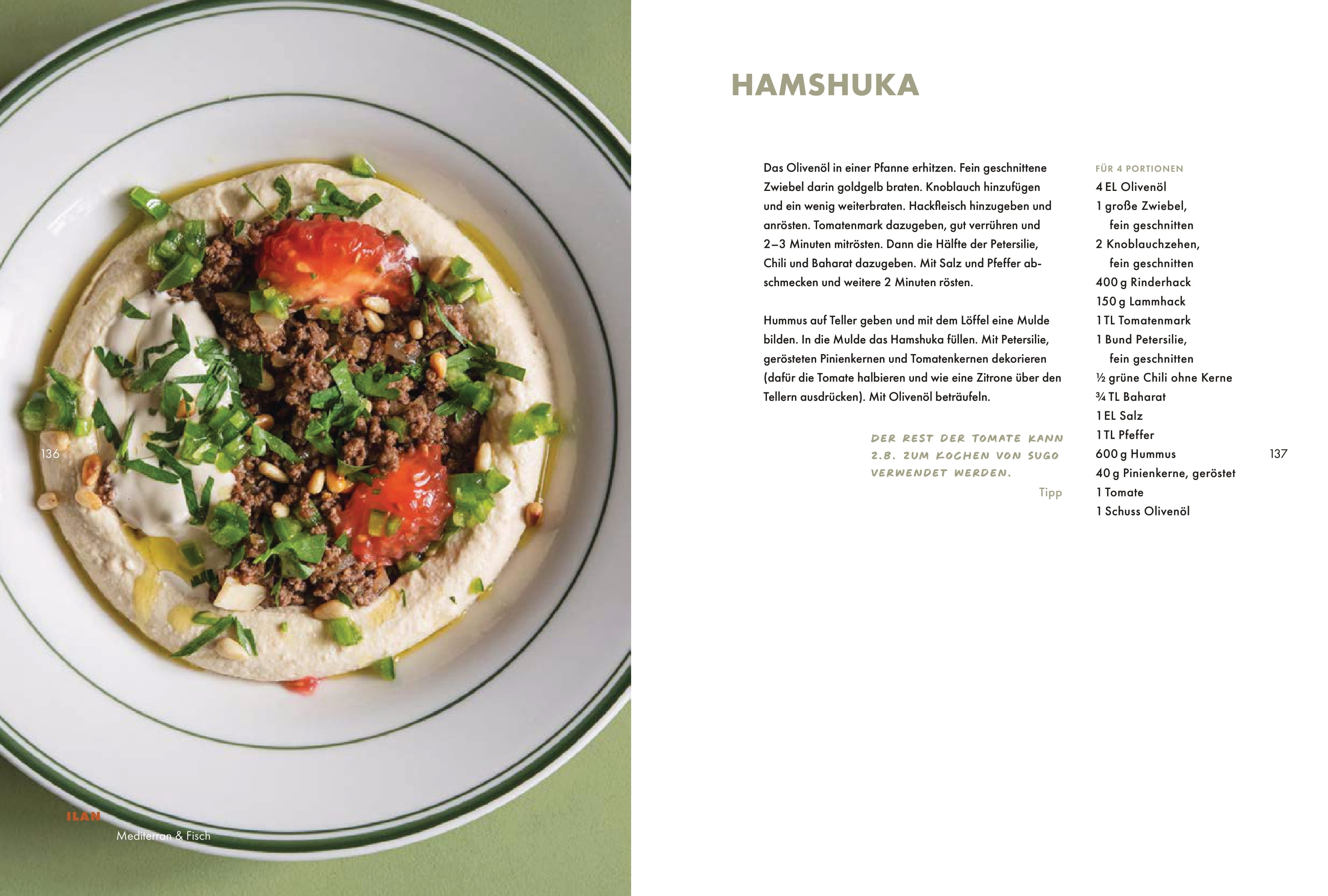 136

ILAN

Mediterran & Fisch

HAMSHUKA

Das Olivenöl in einer Pfanne erhitzen. Fein geschnittene Zwiebel darin goldgelb braten. Knoblauch hinzufügen und ein wenig weiterbraten. Hackfleisch hinzugeben und anrösten. Tomatenmark dazugeben, gut verrühren und 2–3 Minuten mitrösten. Dann die Hälfte der Petersilie, Chili und Baharat dazugeben. Mit Salz und Pfeffer abschmecken und weitere 2 Minuten rösten.

Hummus auf Teller geben und mit dem Löffel eine Mulde bilden. In die Mulde das Hamshuka füllen. Mit Petersilie, gerösteten Pinienkernen und Tomatenkernen dekorieren (dafür die Tomate halbieren und wie eine Zitrone über den Tellern ausdrücken). Mit Olivenöl beträufeln.

DER REST DER TOMATE KANN Z.B. ZUM KOCHEN VON SUGO VERWENDET WERDEN.

Tipp

FÜR 4 PORTIONEN
4 EL Olivenöl
1 große Zwiebel, fein geschnitten
2 Knoblauchzehen, fein geschnitten
400 g Rinderhack
150 g Lammhack
1 TL Tomatenmark
1 Bund Petersilie, fein geschnitten
½ grüne Chili ohne Kerne
¾ TL Baharat
1 EL Salz
1 TL Pfeffer
600 g Hummus
40 g Pinienkerne, geröstet
1 Tomate
1 Schuss Olivenöl

137